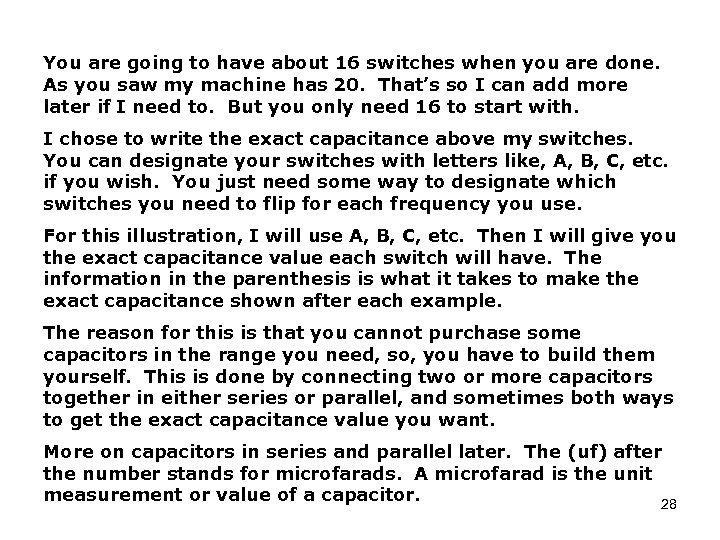 You are going to have about 16 switches when you are done. As you saw my machine has 20. That's so I can add more later if I need to. But you only need 16 to start with.

I chose to write the exact capacitance above my switches. You can designate your switches with letters like, A, B, C, etc. if you wish. You just need some way to designate which switches you need to flip for each frequency you use.

For this illustration, I will use A, B, C, etc. Then I will give you the exact capacitance value each switch will have. The information in the parenthesis is what it takes to make the exact capacitance shown after each example.

The reason for this is that you cannot purchase some capacitors in the range you need, so, you have to build them yourself. This is done by connecting two or more capacitors together in either series or parallel, and sometimes both ways to get the exact capacitance value you want.

More on capacitors in series and parallel later. The (uf) after the number stands for microfarads. A microfarad is the unit measurement or value of a capacitor.

28